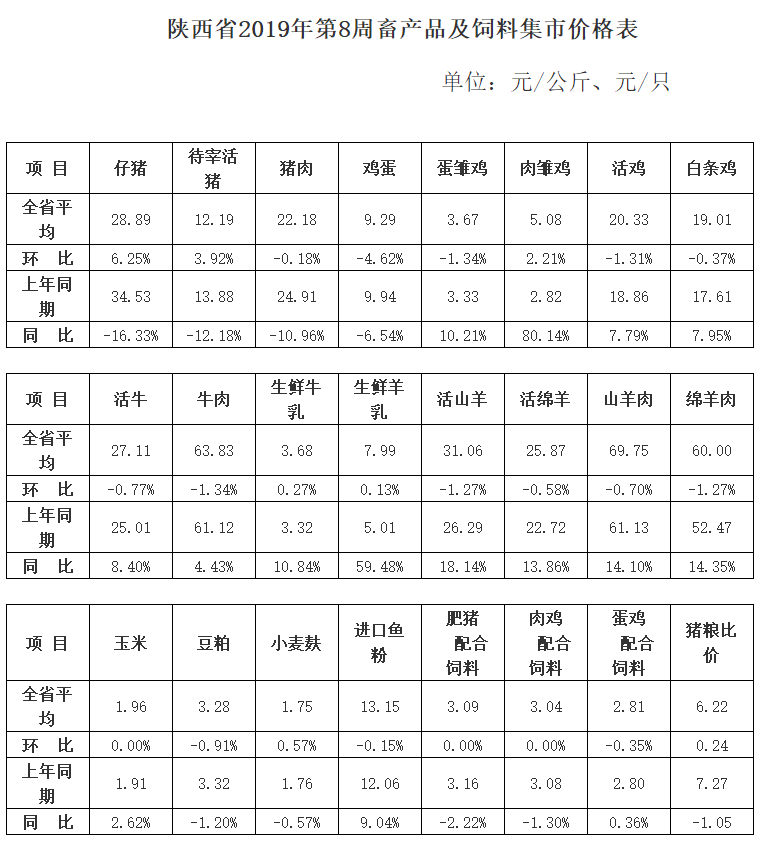 陕西省2019年第8周畜产品及饲料集市价格表

单位：元/公斤、元/只

| 项 目 | 仔猪 | 待宰活猪 | 猪肉 | 鸡蛋 | 蛋雏鸡 | 肉雏鸡 | 活鸡 | 白条鸡 |
|---|---|---|---|---|---|---|---|---|
| 全省平均 | 28.89 | 12.19 | 22.18 | 9.29 | 3.67 | 5.08 | 20.33 | 19.01 |
| 环 比 | 6.25% | 3.92% | -0.18% | -4.62% | -1.34% | 2.21% | -1.31% | -0.37% |
| 上年同期 | 34.53 | 13.88 | 24.91 | 9.94 | 3.33 | 2.82 | 18.86 | 17.61 |
| 同 比 | -16.33% | -12.18% | -10.96% | -6.54% | 10.21% | 80.14% | 7.79% | 7.95% |

| 项 目 | 活牛 | 牛肉 | 生鲜牛乳 | 生鲜羊乳 | 活山羊 | 活绵羊 | 山羊肉 | 绵羊肉 |
|---|---|---|---|---|---|---|---|---|
| 全省平均 | 27.11 | 63.83 | 3.68 | 7.99 | 31.06 | 25.87 | 69.75 | 60.00 |
| 环 比 | -0.77% | -1.34% | 0.27% | 0.13% | -1.27% | -0.58% | -0.70% | -1.27% |
| 上年同期 | 25.01 | 61.12 | 3.32 | 5.01 | 26.29 | 22.72 | 61.13 | 52.47 |
| 同 比 | 8.40% | 4.43% | 10.84% | 59.48% | 18.14% | 13.86% | 14.10% | 14.35% |

| 项 目 | 玉米 | 豆粕 | 小麦麸 | 进口鱼粉 | 肥猪配合饲料 | 肉鸡配合饲料 | 蛋鸡配合饲料 | 猪粮比价 |
|---|---|---|---|---|---|---|---|---|
| 全省平均 | 1.96 | 3.28 | 1.75 | 13.15 | 3.09 | 3.04 | 2.81 | 6.22 |
| 环 比 | 0.00% | -0.91% | 0.57% | -0.15% | 0.00% | 0.00% | -0.35% | 0.24 |
| 上年同期 | 1.91 | 3.32 | 1.76 | 12.06 | 3.16 | 3.08 | 2.80 | 7.27 |
| 同 比 | 2.62% | -1.20% | -0.57% | 9.04% | -2.22% | -1.30% | 0.36% | -1.05 |